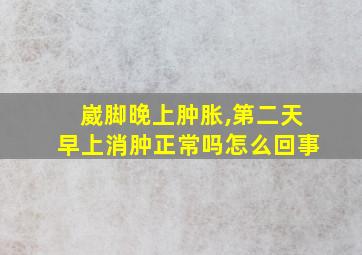 崴脚晚上肿胀,第二天早上消肿正常吗怎么回事